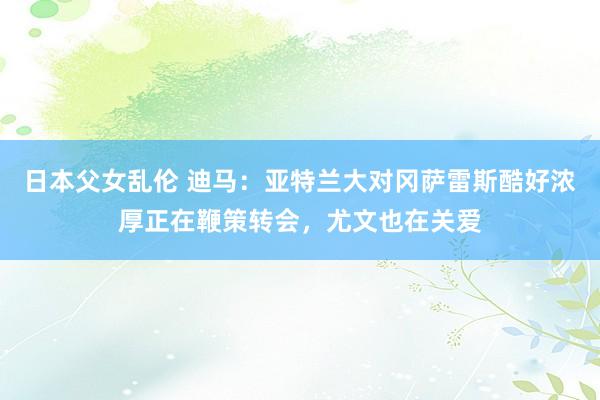 日本父女乱伦 迪马：亚特兰大对冈萨雷斯酷好浓厚正在鞭策转会，尤文也在关爱